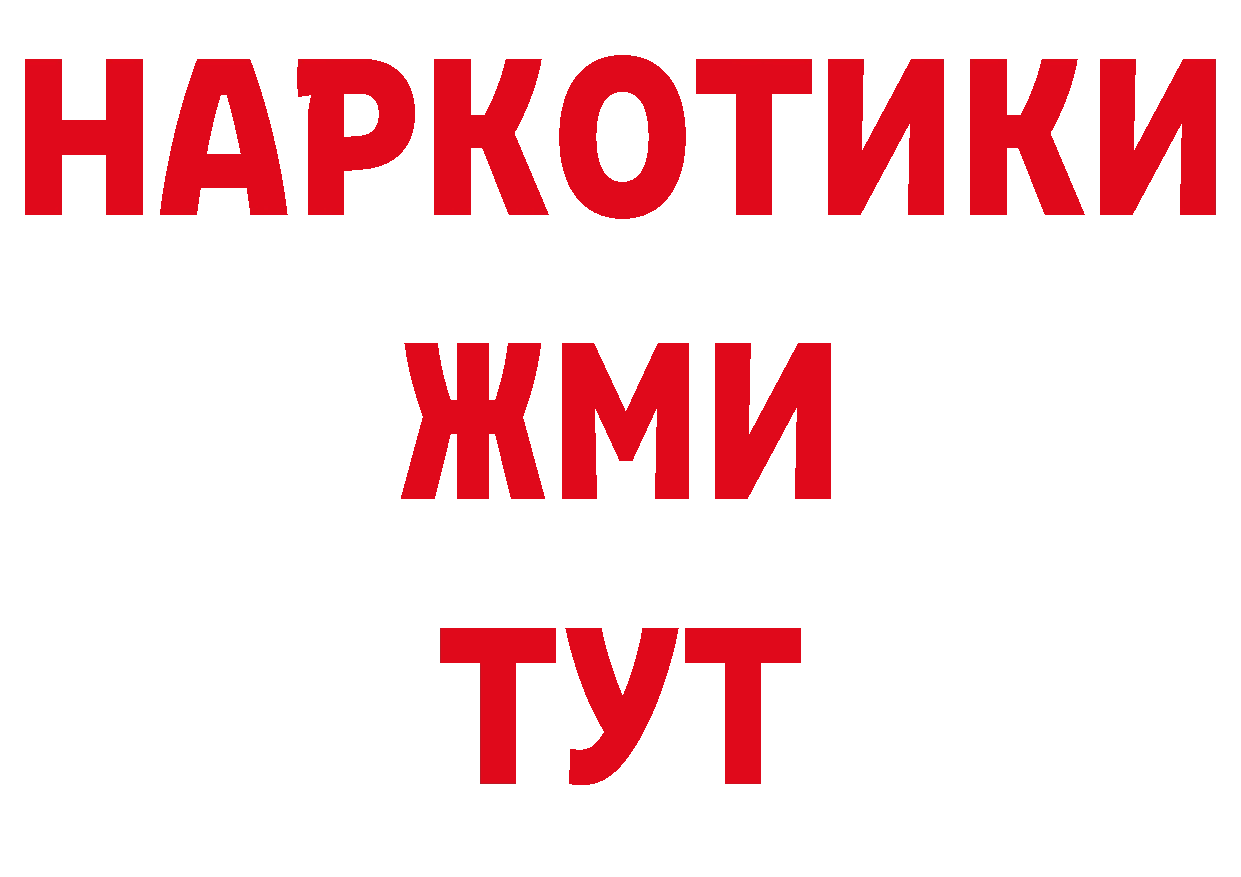 НАРКОТИКИ
ЖМИ
ТУТ